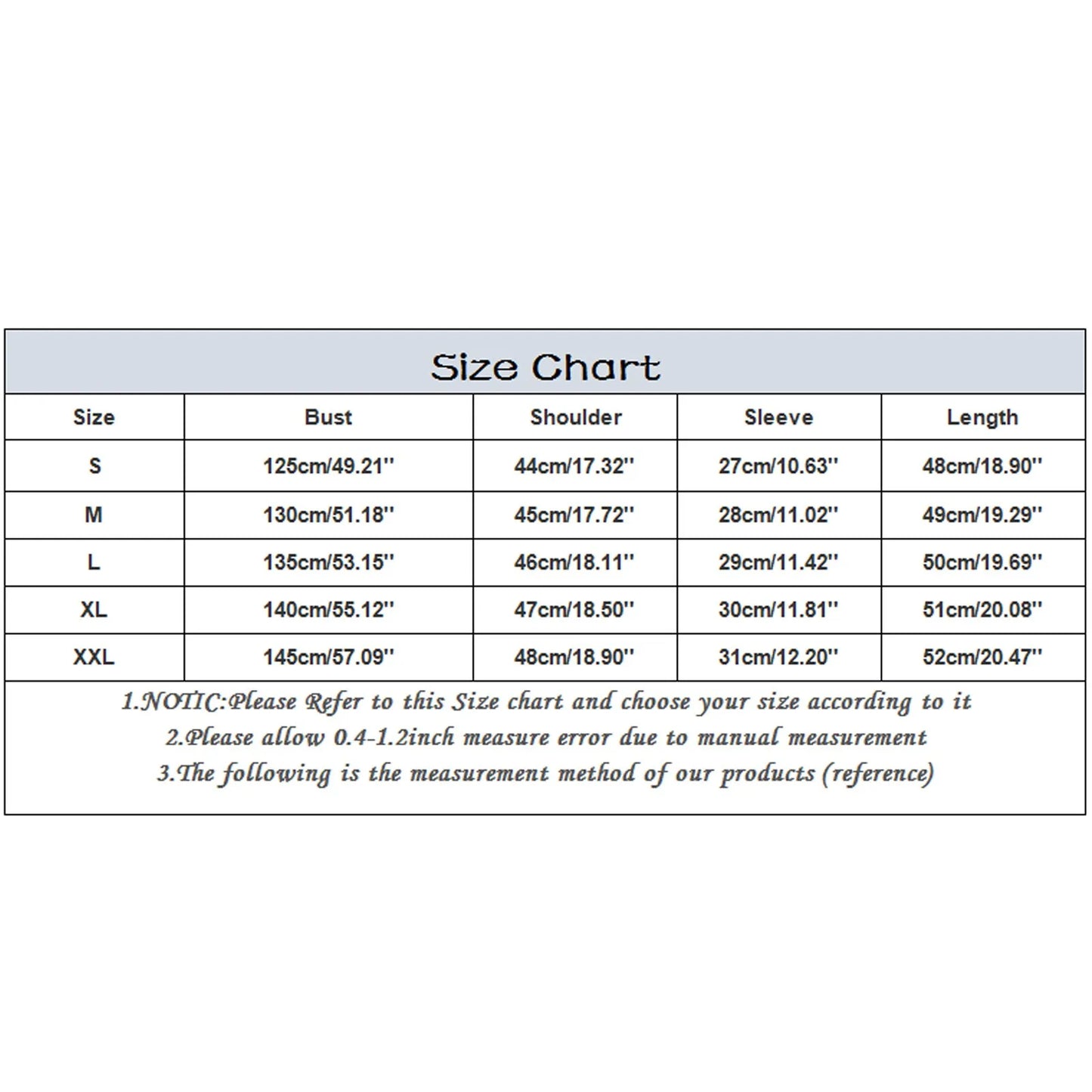 Size Chart

| Size | Bust | Shoulder | Sleeve | Length |
|---|---|---|---|---|
| S | 125cm/49.21'' | 44cm/17.32'' | 27cm/10.63'' | 48cm/18.90'' |
| M | 130cm/51.18'' | 45cm/17.72'' | 28cm/11.02'' | 49cm/19.29'' |
| L | 135cm/53.15'' | 46cm/18.11'' | 29cm/11.42'' | 50cm/19.69'' |
| XL | 140cm/55.12'' | 47cm/18.50'' | 30cm/11.81'' | 51cm/20.08'' |
| XXL | 145cm/57.09'' | 48cm/18.90'' | 31cm/12.20'' | 52cm/20.47'' |

1.NOTIC:Please Refer to this Size chart and choose your size according to it
2.Please allow 0.4-1.2inch measure error due to manual measurement
3.The following is the measurement method of our products (reference)